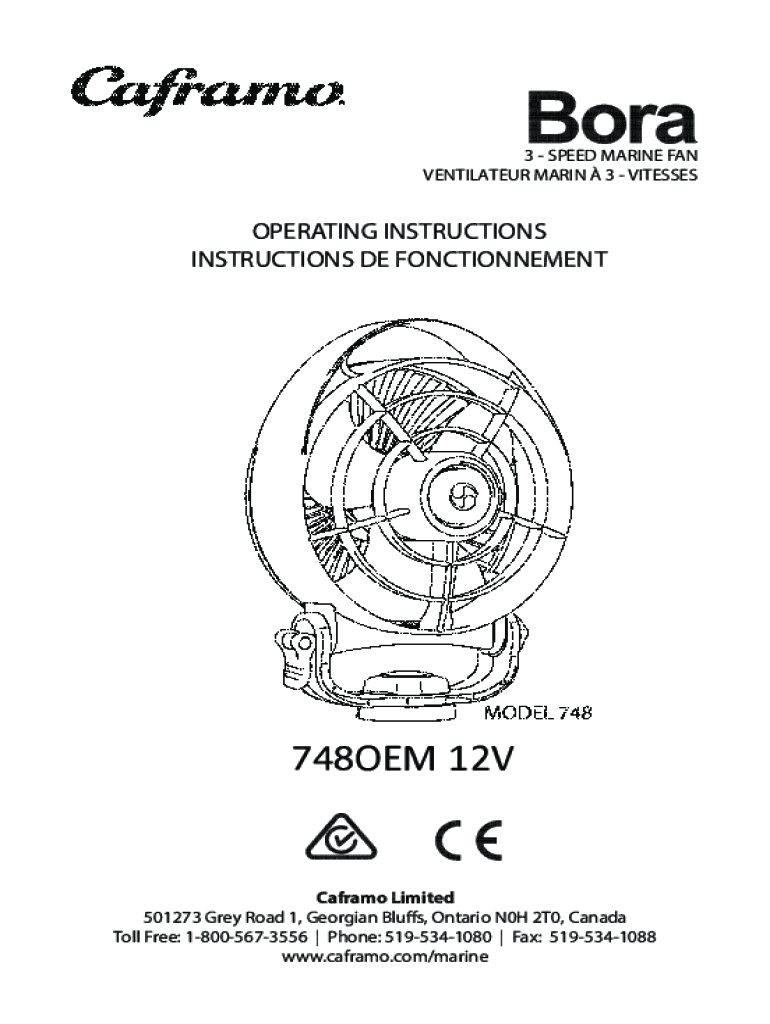 Caframo

Bora
3 - SPEED MARINE FAN
VENTILATEUR MARIN À 3 - VITESSES

OPERATING INSTRUCTIONS
INSTRUCTIONS DE FONCTIONNEMENT

MODEL 748

748OEM 12V

CE

Caframo Limited
501273 Grey Road 1, Georgian Bluffs, Ontario N0H 2T0, Canada
Toll Free: 1-800-567-3556 | Phone: 519-534-1080 | Fax: 519-534-1088
www.caframo.com/marine